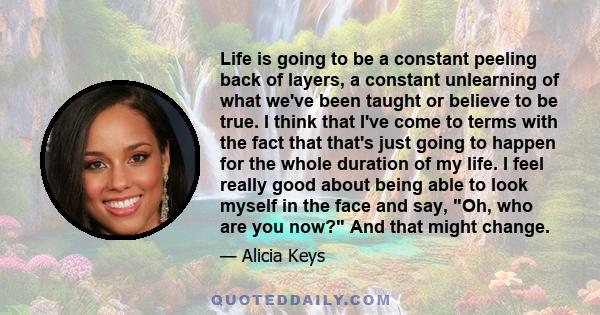 Life is going to be a constant peeling back of layers, a constant unlearning of what we've been taught or believe to be true. I think that I've come to terms with the fact that that's just going to happen for the whole duration of my life. I feel really good about being able to look myself in the face and say, "Oh, who are you now?" And that might change.

— Alicia Keys

QUOTEDDAILY.COM